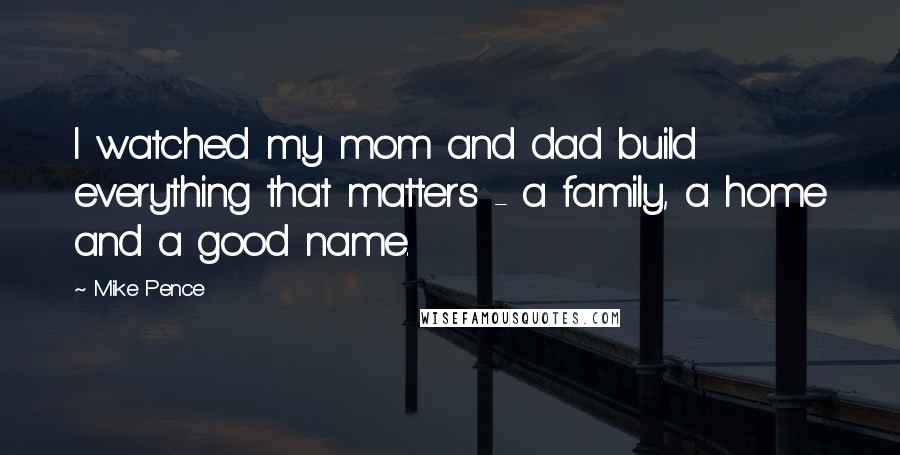 I watched my mom and dad build everything that matters - a family, a home and a good name.

~ Mike Pence

WISEFAMOUSQUOTES.COM